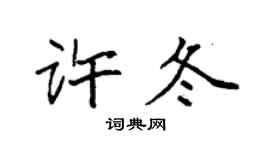 许冬

词典网